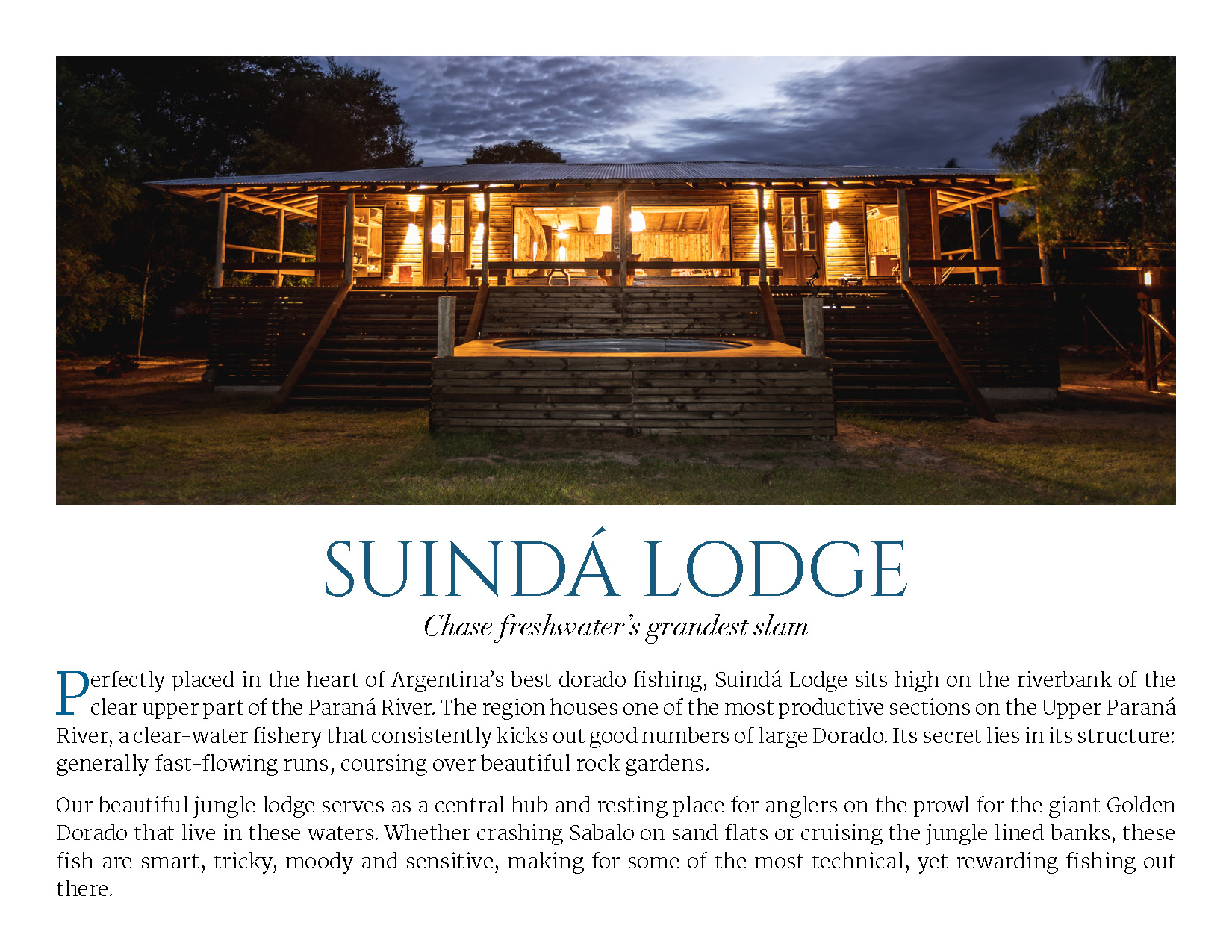 SUINDÁ LODGE

Chase freshwater's grandest slam

Perfectly placed in the heart of Argentina's best dorado fishing, Suindá Lodge sits high on the riverbank of the clear upper part of the Paraná River. The region houses one of the most productive sections on the Upper Paraná River, a clear-water fishery that consistently kicks out good numbers of large Dorado. Its secret lies in its structure: generally fast-flowing runs, coursing over beautiful rock gardens.

Our beautiful jungle lodge serves as a central hub and resting place for anglers on the prowl for the giant Golden Dorado that live in these waters. Whether crashing Sabalo on sand flats or cruising the jungle lined banks, these fish are smart, tricky, moody and sensitive, making for some of the most technical, yet rewarding fishing out there.